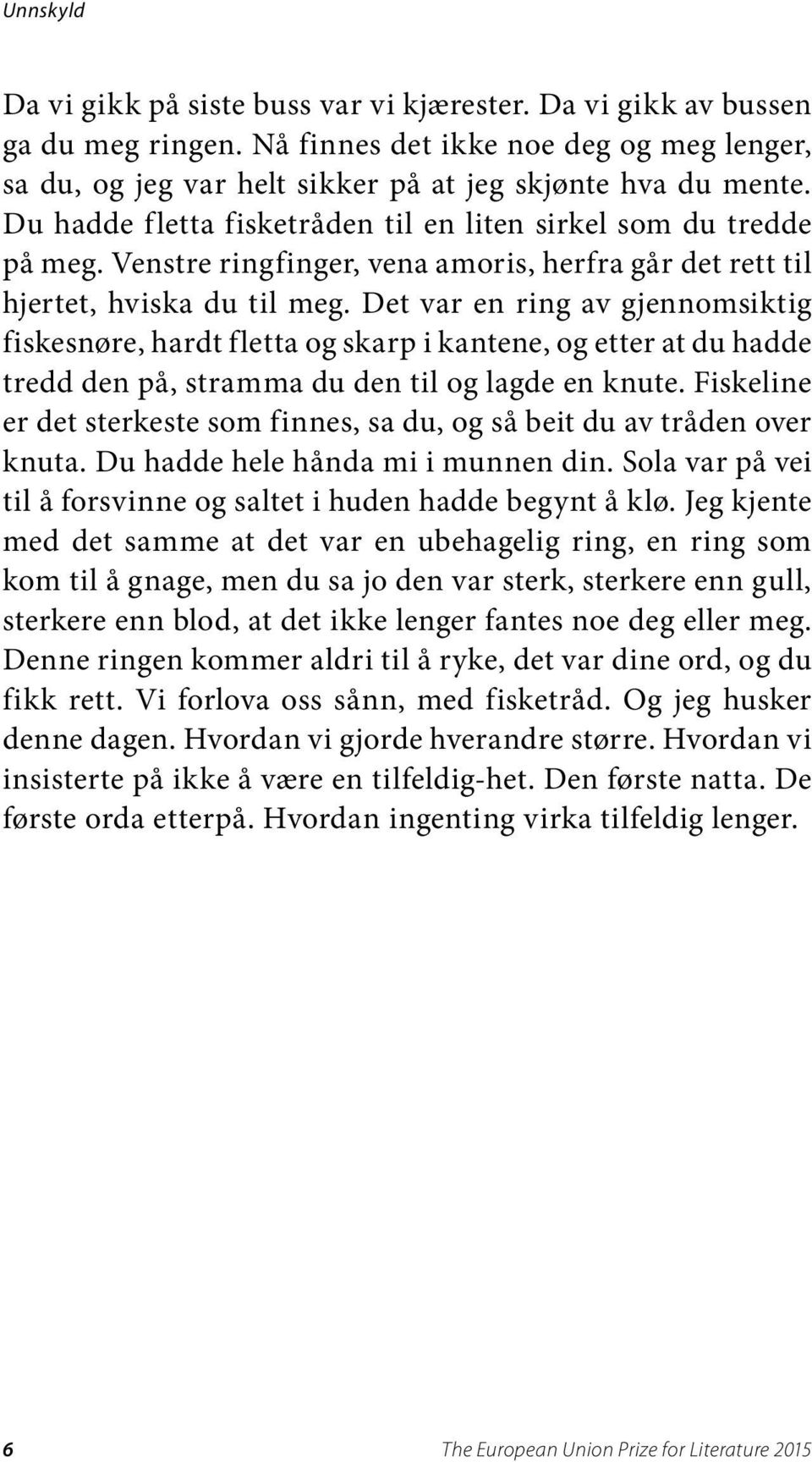 Unnskyld

Da vi gikk på siste buss var vi kjærester. Da vi gikk av bussen ga du meg ringen. Nå finnes det ikke noe deg og meg lenger, sa du, og jeg var helt sikker på at jeg skjønte hva du mente. Du hadde fletta fisketråden til en liten sirkel som du tredde på meg. Venstre ringfinger, vena amoris, herfra går det rett til hjertet, hviska du til meg. Det var en ring av gjennomsiktig fiskesnøre, hardt fletta og skarp i kantene, og etter at du hadde tredd den på, stramma du den til og lagde en knute. Fiskeline er det sterkeste som finnes, sa du, og så beit du av tråden over knuta. Du hadde hele hånda mi i munnen din. Sola var på vei til å forsvinne og saltet i huden hadde begynt å klø. Jeg kjente med det samme at det var en ubehagelig ring, en ring som kom til å gnage, men du sa jo den var sterk, sterkere enn gull, sterkere enn blod, at det ikke lenger fantes noe deg eller meg. Denne ringen kommer aldri til å ryke, det var dine ord, og du fikk rett. Vi forlova oss sånn, med fisketråd. Og jeg husker denne dagen. Hvordan vi gjorde hverandre større. Hvordan vi insisterte på ikke å være en tilfeldig-het. Den første natta. De første orda etterpå. Hvordan ingenting virka tilfeldig lenger.

6 The European Union Prize for Literature 2015